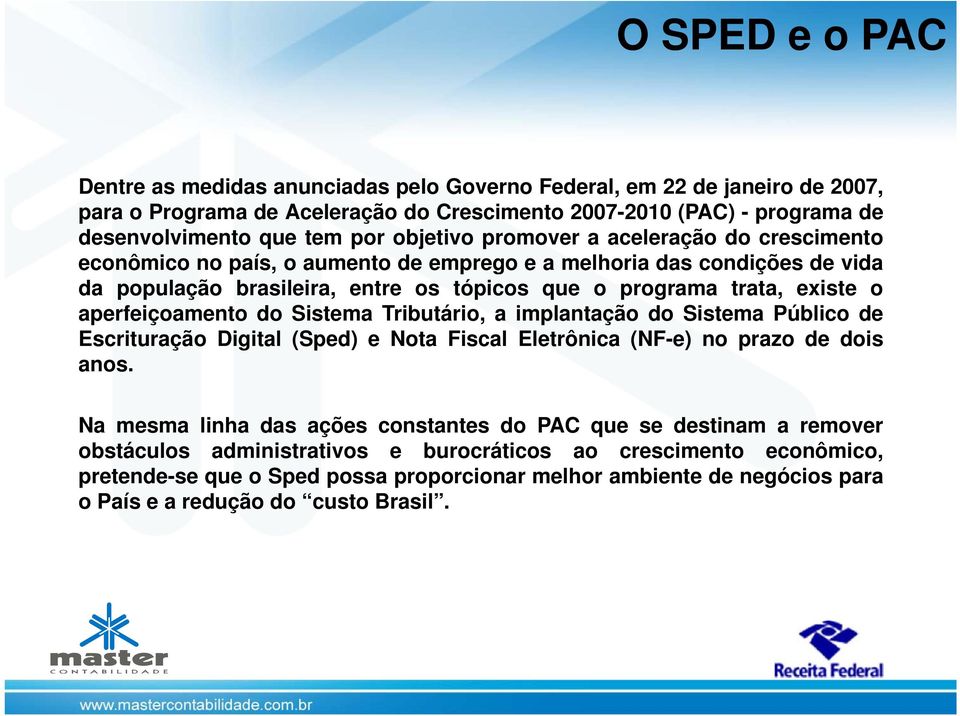 O SPED e o PAC

Dentre as medidas anunciadas pelo Governo Federal, em 22 de janeiro de 2007, para o Programa de Aceleração do Crescimento 2007-2010 (PAC) - programa de desenvolvimento que tem por objetivo promover a aceleração do crescimento econômico no país, o aumento de emprego e a melhoria das condições de vida da população brasileira, entre os tópicos que o programa trata, existe o aperfeiçoamento do Sistema Tributário, a implantação do Sistema Público de Escrituração Digital (Sped) e Nota Fiscal Eletrônica (NF-e) no prazo de dois anos.

Na mesma linha das ações constantes do PAC que se destinam a remover obstáculos administrativos e burocráticos ao crescimento econômico, pretende-se que o Sped possa proporcionar melhor ambiente de negócios para o País e a redução do “custo Brasil”.

master
CONTABILIDADE

Receita Federal

www.mastercontabilidade.com.br